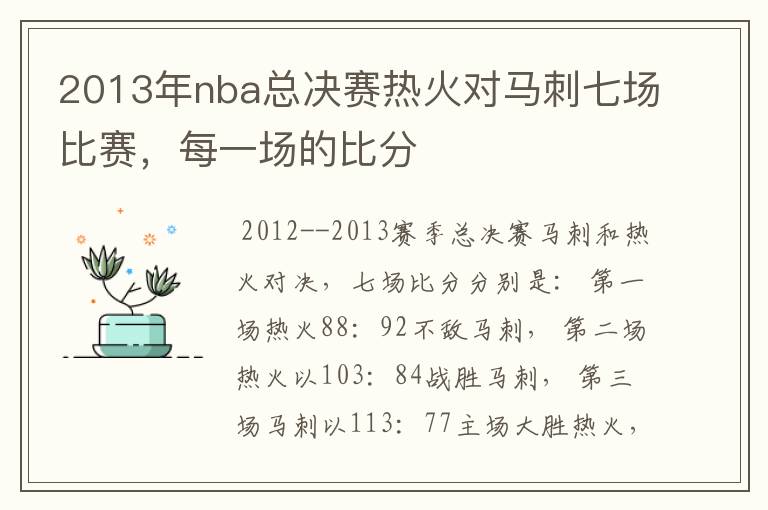 2013年nba总决赛热火对马刺七场比赛，每一场的比分

2012--2013赛季总决赛马刺和热火对决，七场比分分别是：第一场热火88：92不敌马刺，第二场热火以103：84战胜马刺，第三场马刺以113：77主场大胜热火，